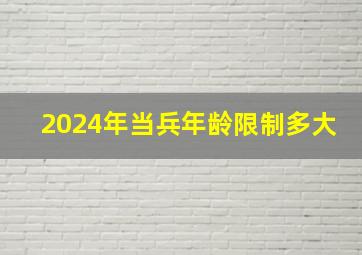 2024年当兵年龄限制多大